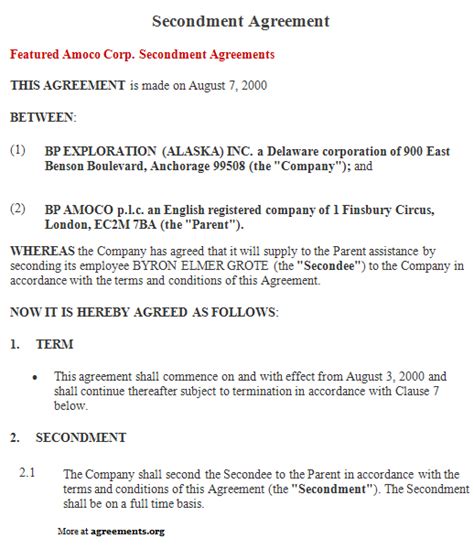 Secondment Agreement

Featured Amoco Corp. Secondment Agreements

THIS AGREEMENT is made on August 7, 2000

BETWEEN:

(1) BP EXPLORATION (ALASKA) INC. a Delaware corporation of 900 East Benson Boulevard, Anchorage 99508 (the "Company"); and

(2) BP AMOCO p.l.c. an English registered company of 1 Finsbury Circus, London, EC2M 7BA (the "Parent").

WHEREAS the Company has agreed that it will supply to the Parent assistance by seconding its employee BYRON ELMER GROTE (the "Secondee") to the Company in accordance with the terms and conditions of this Agreement.

NOW IT IS HEREBY AGREED AS FOLLOWS:

1. TERM

• This agreement shall commence on and with effect from August 3, 2000 and shall continue thereafter subject to termination in accordance with Clause 7 below.

2. SECONDMENT

2.1 The Company shall second the Secondee to the Parent in accordance with the terms and conditions of this Agreement (the "Secondment"). The Secondment shall be on a full time basis.

More at agreements.org